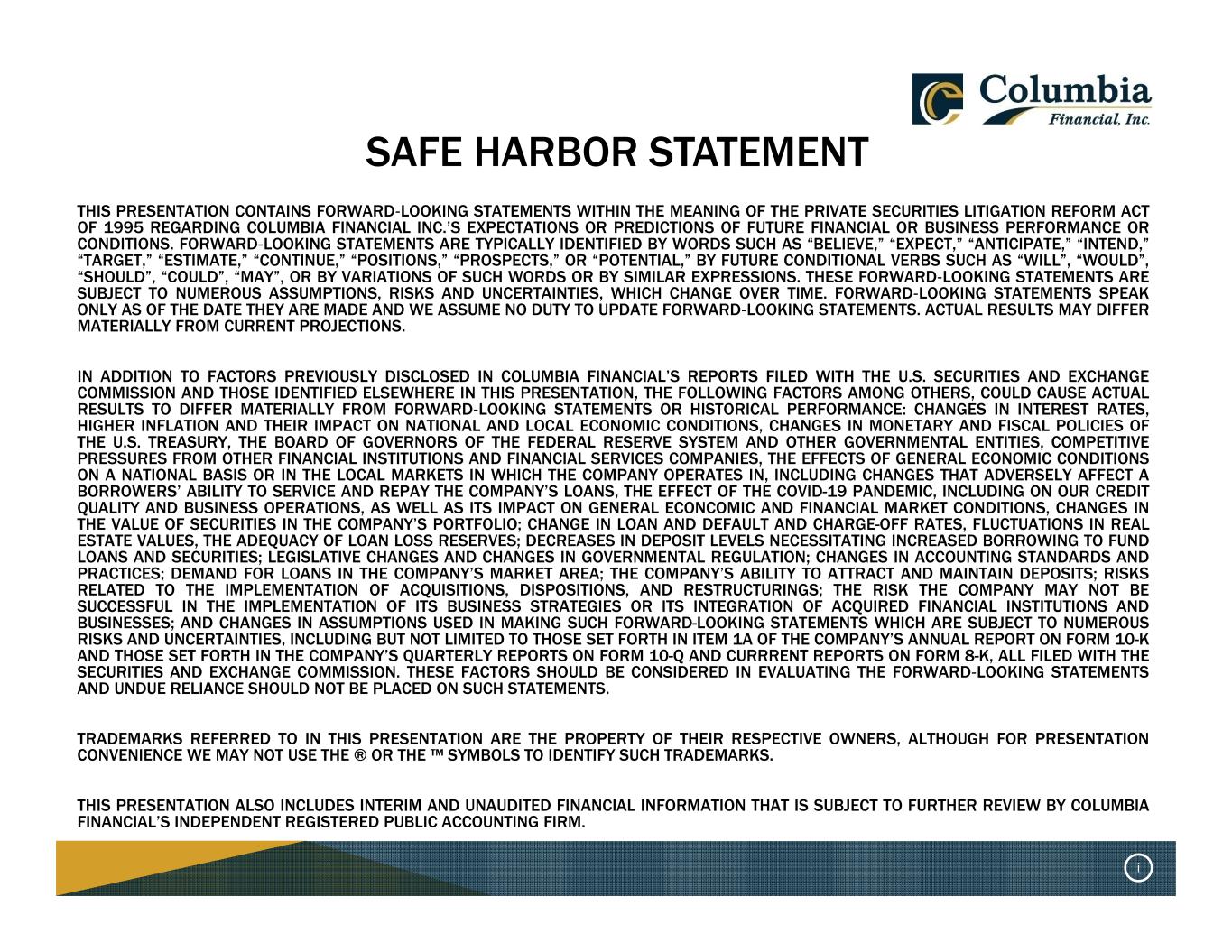 Columbia Financial, Inc.

SAFE HARBOR STATEMENT

THIS PRESENTATION CONTAINS FORWARD-LOOKING STATEMENTS WITHIN THE MEANING OF THE PRIVATE SECURITIES LITIGATION REFORM ACT OF 1995 REGARDING COLUMBIA FINANCIAL INC.'S EXPECTATIONS OR PREDICTIONS OF FUTURE FINANCIAL OR BUSINESS PERFORMANCE OR CONDITIONS. FORWARD-LOOKING STATEMENTS ARE TYPICALLY IDENTIFIED BY WORDS SUCH AS "BELIEVE," "EXPECT," "ANTICIPATE," "INTEND," "TARGET," "ESTIMATE," "CONTINUE," "POSITIONS," "PROSPECTS," OR "POTENTIAL," BY FUTURE CONDITIONAL VERBS SUCH AS "WILL", "WOULD", "SHOULD", "COULD", "MAY", OR BY VARIATIONS OF SUCH WORDS OR BY SIMILAR EXPRESSIONS. THESE FORWARD-LOOKING STATEMENTS ARE SUBJECT TO NUMEROUS ASSUMPTIONS, RISKS AND UNCERTAINTIES, WHICH CHANGE OVER TIME. FORWARD-LOOKING STATEMENTS SPEAK ONLY AS OF THE DATE THEY ARE MADE AND WE ASSUME NO DUTY TO UPDATE FORWARD-LOOKING STATEMENTS. ACTUAL RESULTS MAY DIFFER MATERIALLY FROM CURRENT PROJECTIONS.

IN ADDITION TO FACTORS PREVIOUSLY DISCLOSED IN COLUMBIA FINANCIAL'S REPORTS FILED WITH THE U.S. SECURITIES AND EXCHANGE COMMISSION AND THOSE IDENTIFIED ELSEWHERE IN THIS PRESENTATION, THE FOLLOWING FACTORS AMONG OTHERS, COULD CAUSE ACTUAL RESULTS TO DIFFER MATERIALLY FROM FORWARD-LOOKING STATEMENTS OR HISTORICAL PERFORMANCE: CHANGES IN INTEREST RATES, HIGHER INFLATION AND THEIR IMPACT ON NATIONAL AND LOCAL ECONOMIC CONDITIONS, CHANGES IN MONETARY AND FISCAL POLICIES OF THE U.S. TREASURY, THE BOARD OF GOVERNORS OF THE FEDERAL RESERVE SYSTEM AND OTHER GOVERNMENTAL ENTITIES, COMPETITIVE PRESSURES FROM OTHER FINANCIAL INSTITUTIONS AND FINANCIAL SERVICES COMPANIES, THE EFFECTS OF GENERAL ECONOMIC CONDITIONS ON A NATIONAL BASIS OR IN THE LOCAL MARKETS IN WHICH THE COMPANY OPERATES IN, INCLUDING CHANGES THAT ADVERSELY AFFECT A BORROWERS' ABILITY TO SERVICE AND REPAY THE COMPANY'S LOANS, THE EFFECT OF THE COVID-19 PANDEMIC, INCLUDING ON OUR CREDIT QUALITY AND BUSINESS OPERATIONS, AS WELL AS ITS IMPACT ON GENERAL ECONCOMIC AND FINANCIAL MARKET CONDITIONS, CHANGES IN THE VALUE OF SECURITIES IN THE COMPANY'S PORTFOLIO; CHANGE IN LOAN AND DEFAULT AND CHARGE-OFF RATES, FLUCTUATIONS IN REAL ESTATE VALUES, THE ADEQUACY OF LOAN LOSS RESERVES; DECREASES IN DEPOSIT LEVELS NECESSITATING INCREASED BORROWING TO FUND LOANS AND SECURITIES; LEGISLATIVE CHANGES AND CHANGES IN GOVERNMENTAL REGULATION; CHANGES IN ACCOUNTING STANDARDS AND PRACTICES; DEMAND FOR LOANS IN THE COMPANY'S MARKET AREA; THE COMPANY'S ABILITY TO ATTRACT AND MAINTAIN DEPOSITS; RISKS RELATED TO THE IMPLEMENTATION OF ACQUISITIONS, DISPOSITIONS, AND RESTRUCTURINGS; THE RISK THE COMPANY MAY NOT BE SUCCESSFUL IN THE IMPLEMENTATION OF ITS BUSINESS STRATEGIES OR ITS INTEGRATION OF ACQUIRED FINANCIAL INSTITUTIONS AND BUSINESSES; AND CHANGES IN ASSUMPTIONS USED IN MAKING SUCH FORWARD-LOOKING STATEMENTS WHICH ARE SUBJECT TO NUMEROUS RISKS AND UNCERTAINTIES, INCLUDING BUT NOT LIMITED TO THOSE SET FORTH IN ITEM 1A OF THE COMPANY'S ANNUAL REPORT ON FORM 10-K AND THOSE SET FORTH IN THE COMPANY'S QUARTERLY REPORTS ON FORM 10-Q AND CURRRENT REPORTS ON FORM 8-K, ALL FILED WITH THE SECURITIES AND EXCHANGE COMMISSION. THESE FACTORS SHOULD BE CONSIDERED IN EVALUATING THE FORWARD-LOOKING STATEMENTS AND UNDUE RELIANCE SHOULD NOT BE PLACED ON SUCH STATEMENTS.

TRADEMARKS REFERRED TO IN THIS PRESENTATION ARE THE PROPERTY OF THEIR RESPECTIVE OWNERS, ALTHOUGH FOR PRESENTATION CONVENIENCE WE MAY NOT USE THE ® OR THE ™ SYMBOLS TO IDENTIFY SUCH TRADEMARKS.

THIS PRESENTATION ALSO INCLUDES INTERIM AND UNAUDITED FINANCIAL INFORMATION THAT IS SUBJECT TO FURTHER REVIEW BY COLUMBIA FINANCIAL'S INDEPENDENT REGISTERED PUBLIC ACCOUNTING FIRM.

i